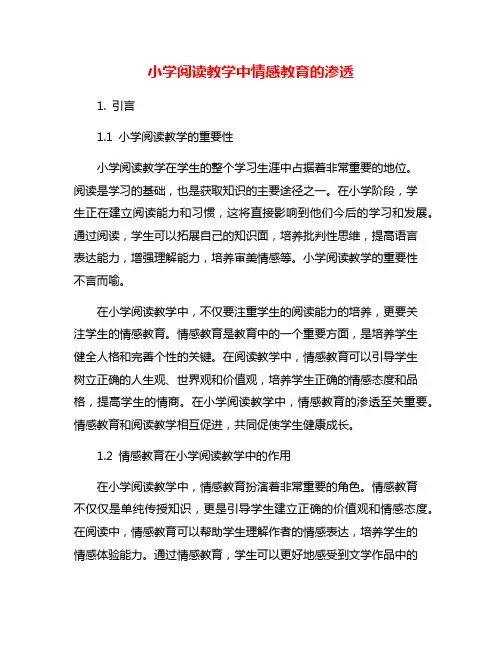 小学阅读教学中情感教育的渗透

1. 引言

1.1 小学阅读教学的重要性

小学阅读教学在学生的整个学习生涯中占据着非常重要的地位。阅读是学习的基础，也是获取知识的主要途径之一。在小学阶段，学生正在建立阅读能力和习惯，这将直接影响到他们今后的学习和发展。通过阅读，学生可以拓展自己的知识面，培养批判性思维，提高语言表达能力，增强理解能力，培养审美情感等。小学阅读教学的重要性不言而喻。

在小学阅读教学中，不仅要注重学生的阅读能力的培养，更要关注学生的情感教育。情感教育是教育中的一个重要方面，是培养学生健全人格和完善个性的关键。在阅读教学中，情感教育可以引导学生树立正确的人生观、世界观和价值观，培养学生正确的情感态度和品格，提高学生的情商。在小学阅读教学中，情感教育的渗透至关重要。情感教育和阅读教学相互促进，共同促使学生健康成长。

1.2 情感教育在小学阅读教学中的作用

在小学阅读教学中，情感教育扮演着非常重要的角色。情感教育不仅仅是单纯传授知识，更是引导学生建立正确的价值观和情感态度。在阅读中，情感教育可以帮助学生理解作者的情感表达，培养学生的情感体验能力。通过情感教育，学生可以更好地感受到文学作品中的